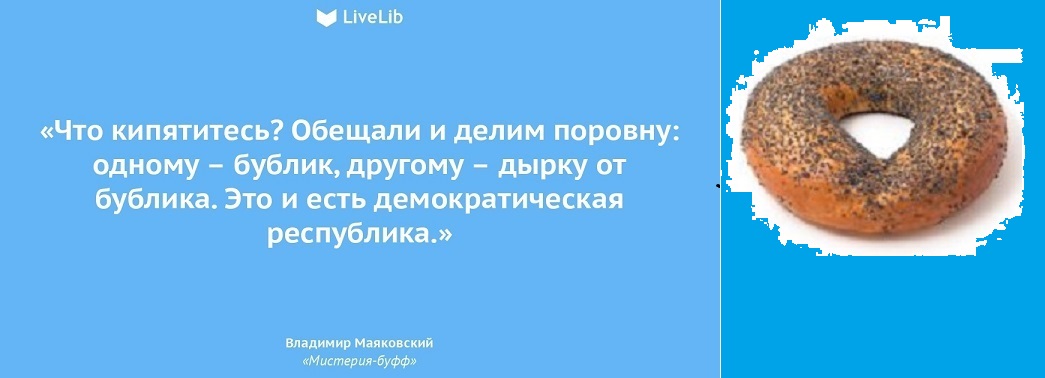 LiveLib

«Что кипятитесь? Обещали и делим поровну: одному – бублик, другому – дырку от бублика. Это и есть демократическая республика.»

Владимир Маяковский
«Мистерия-буфф»